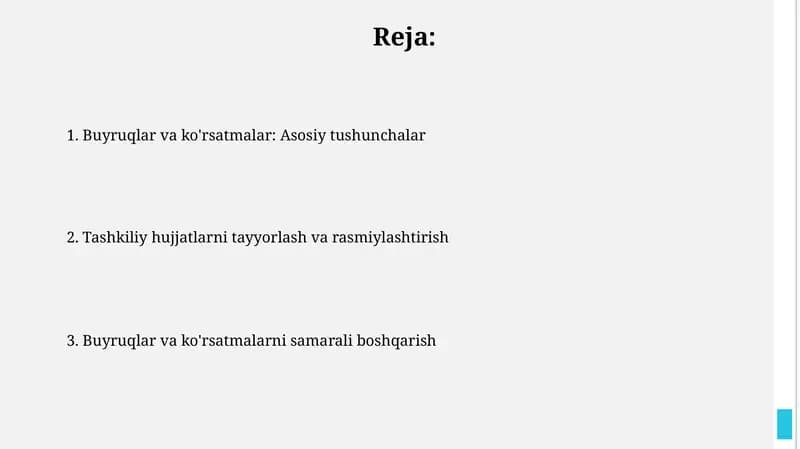 Reja:

1. Buyruqlar va ko'rsatmalar: Asosiy tushunchalar

2. Tashkiliy hujjatlarni tayyorlash va rasmiylashtirish

3. Buyruqlar va ko'rsatmalarni samarali boshqarish